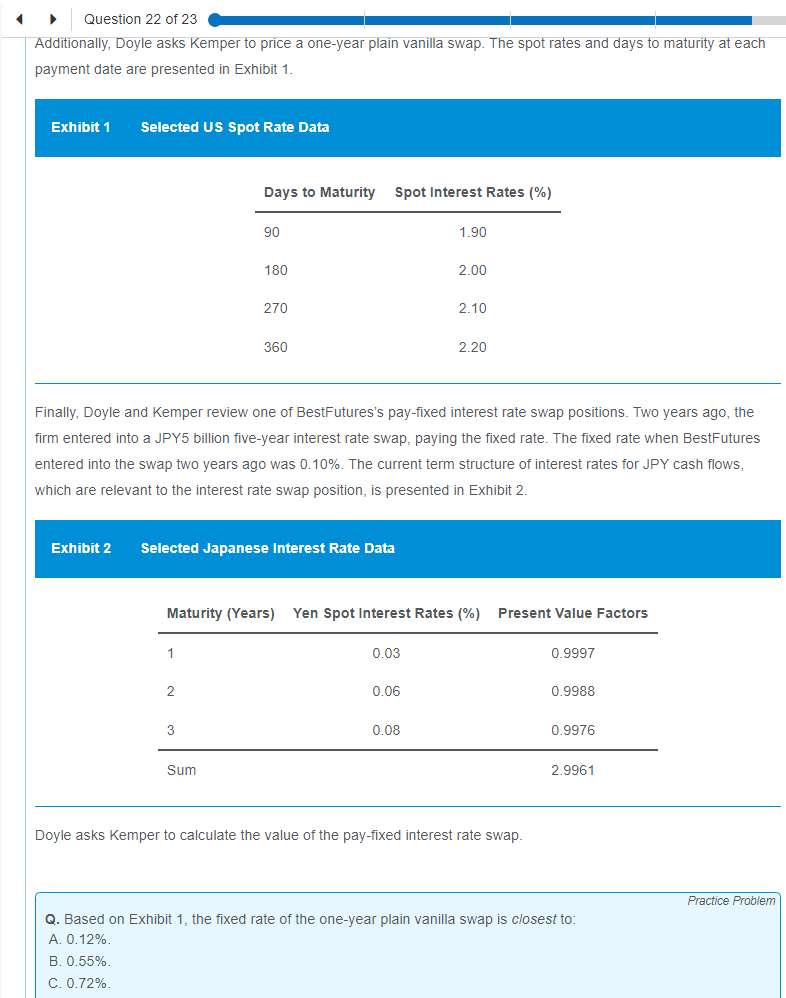 Question 22 of 23

Additionally, Doyle asks Kemper to price a one-year plain vanilla swap. The spot rates and days to maturity at each payment date are presented in Exhibit 1.

Exhibit 1 Selected US Spot Rate Data

| Days to Maturity | Spot Interest Rates (%) |
|---|---|
| 90 | 1.90 |
| 180 | 2.00 |
| 270 | 2.10 |
| 360 | 2.20 |

Finally, Doyle and Kemper review one of BestFutures's pay-fixed interest rate swap positions. Two years ago, the firm entered into a JPY5 billion five-year interest rate swap, paying the fixed rate. The fixed rate when BestFutures entered into the swap two years ago was 0.10%. The current term structure of interest rates for JPY cash flows, which are relevant to the interest rate swap position, is presented in Exhibit 2.

Exhibit 2 Selected Japanese Interest Rate Data

| Maturity (Years) | Yen Spot Interest Rates (%) | Present Value Factors |
|---|---|---|
| 1 | 0.03 | 0.9997 |
| 2 | 0.06 | 0.9988 |
| 3 | 0.08 | 0.9976 |
| Sum | | 2.9961 |

Doyle asks Kemper to calculate the value of the pay-fixed interest rate swap.

Practice Problem

Q. Based on Exhibit 1, the fixed rate of the one-year plain vanilla swap is closest to:
A. 0.12%.
B. 0.55%.
C. 0.72%.